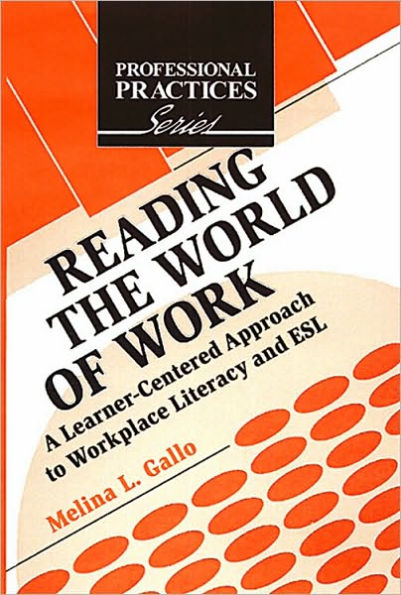 PROFESSIONAL PRACTICES Series

READING THE WORLD OF WORK

A Learner-Centered Approach to Workplace Literacy and ESL

Melina L. Gallo